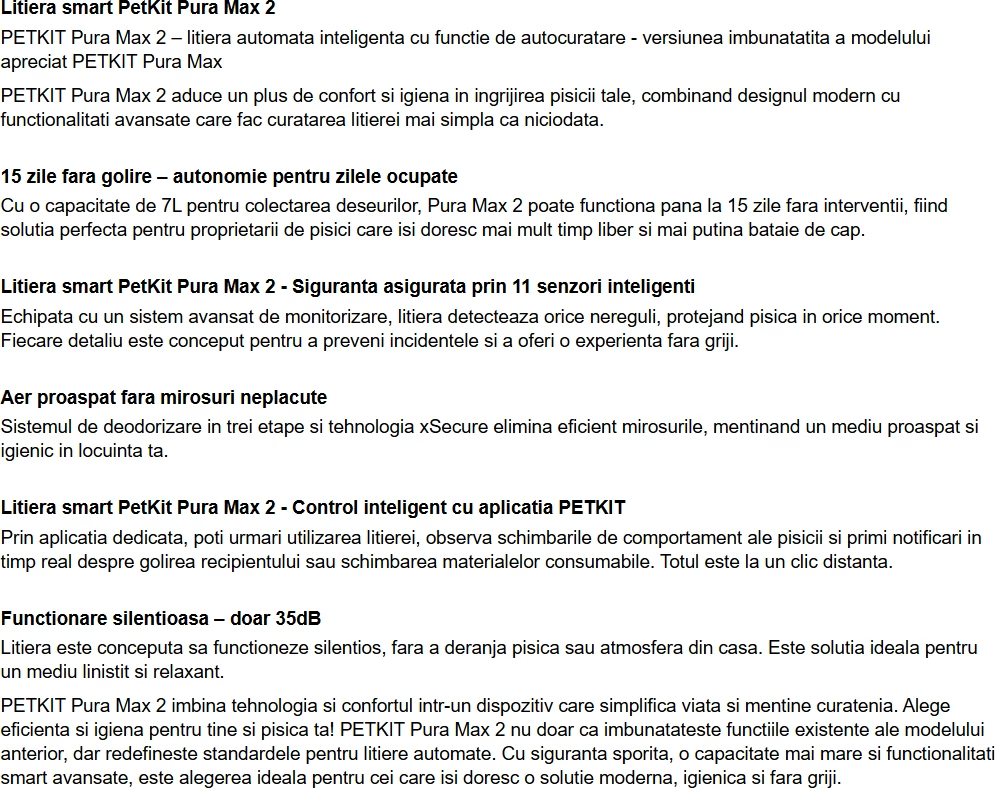 Litiera smart PetKit Pura Max 2

PETKIT Pura Max 2 – litiera automata inteligenta cu functie de autocuratare - versiunea imbunatatita a modelului apreciat PETKIT Pura Max

PETKIT Pura Max 2 aduce un plus de confort si igiena in ingrijirea pisicii tale, combinand designul modern cu functionalitati avansate care fac curatarea litierei mai simpla ca niciodata.

15 zile fara golire – autonomie pentru zilele ocupate

Cu o capacitate de 7L pentru colectarea deseurilor, Pura Max 2 poate functiona pana la 15 zile fara interventii, fiind solutia perfecta pentru proprietarii de pisici care isi doresc mai mult timp liber si mai putina bataie de cap.

Litiera smart PetKit Pura Max 2 - Siguranta asigurata prin 11 senzori inteligenti

Echipata cu un sistem avansat de monitorizare, litiera detecteaza orice nereguli, protejand pisica in orice moment. Fiecare detaliu este conceput pentru a preveni incidentele si a oferi o experienta fara griji.

Aer proaspat fara mirosuri neplacute

Sistemul de deodorizare in trei etape si tehnologia xSecure elimina eficient mirosurile, mentinand un mediu proaspat si igienic in locuinta ta.

Litiera smart PetKit Pura Max 2 - Control inteligent cu aplicatia PETKIT

Prin aplicatia dedicata, poti urmari utilizarea litierei, observa schimbarile de comportament ale pisicii si primi notificari in timp real despre golirea recipientului sau schimbarea materialelor consumabile. Totul este la un clic distanta.

Functionare silentioasa – doar 35dB

Litiera este conceputa sa functioneze silentios, fara a deranja pisica sau atmosfera din casa. Este solutia ideala pentru un mediu linistit si relaxant.

PETKIT Pura Max 2 imbina tehnologia si confortul intr-un dispozitiv care simplifica viata si mentine curatenia. Alege eficienta si igiena pentru tine si pisica ta! PETKIT Pura Max 2 nu doar ca imbunatateste functiile existente ale modelului anterior, dar redefineste standardele pentru litiere automate. Cu siguranta sporita, o capacitate mai mare si functionalitati smart avansate, este alegerea ideala pentru cei care isi doresc o solutie moderna, igienica si fara griji.